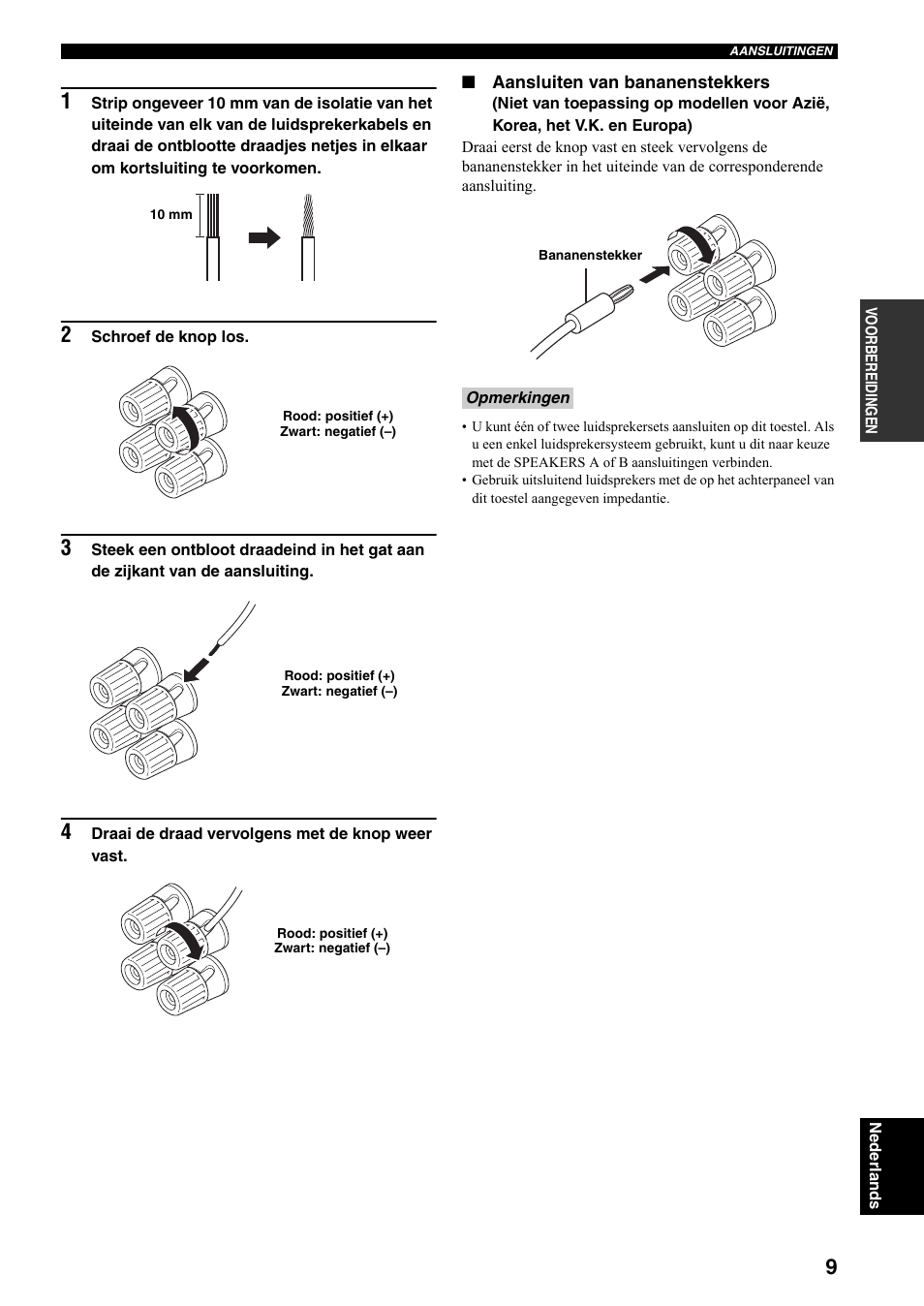 AANSLUITINGEN

1 Strip ongeveer 10 mm van de isolatie van het uiteinde van elk van de luidsprekerkabels en draai de ontblootte draadjes netjes in elkaar om kortsluiting te voorkomen.

10 mm

2 Schroef de knop los.

Rood: positief (+)
Zwart: negatief (–)

3 Steek een ontbloot draadeind in het gat aan de zijkant van de aansluiting.

Rood: positief (+)
Zwart: negatief (–)

4 Draai de draad vervolgens met de knop weer vast.

Rood: positief (+)
Zwart: negatief (–)

■ Aansluiten van bananenstekkers (Niet van toepassing op modellen voor Azië, Korea, het V.K. en Europa)

Draai eerst de knop vast en steek vervolgens de bananenstekker in het uiteinde van de corresponderende aansluiting.

Bananenstekker

Opmerkingen

• U kunt één of twee luidsprekersets aansluiten op dit toestel. Als u een enkel luidsprekersysteem gebruikt, kunt u dit naar keuze met de SPEAKERS A of B aansluitingen verbinden.
• Gebruik uitsluitend luidsprekers met de op het achterpaneel van dit toestel aangegeven impedantie.

VOORBEREIDINGEN

Nederlands

9